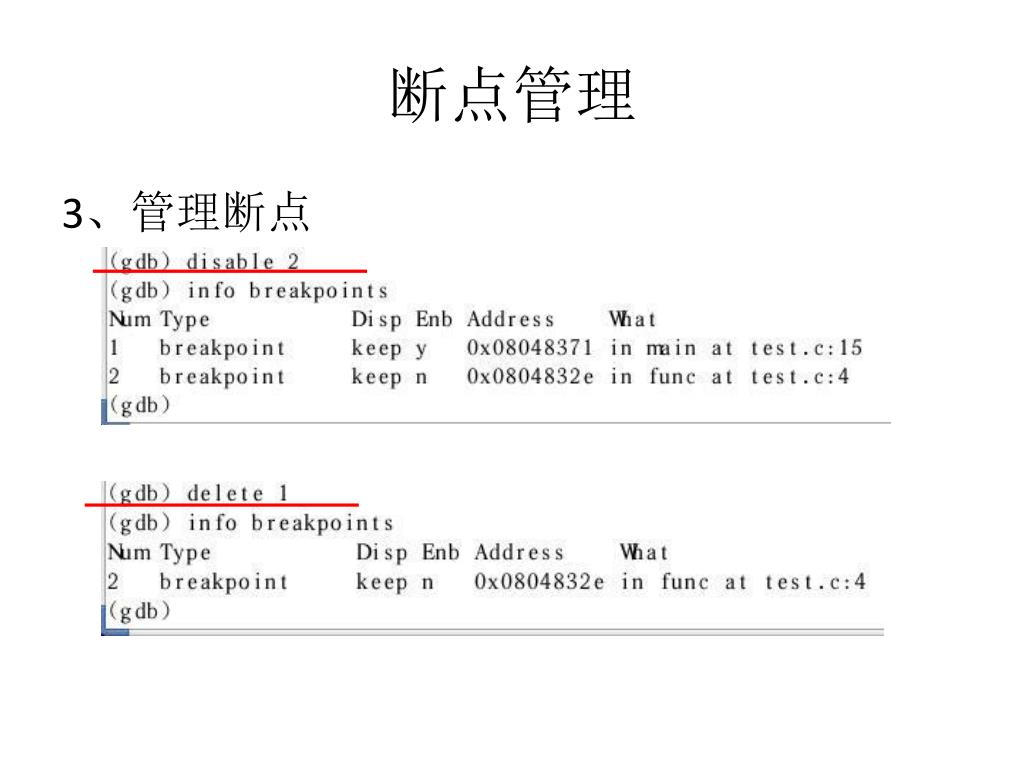 断点管理

3、管理断点

(gdb) disable 2
(gdb) info breakpoints
Num Type           Disp Enb Address    What
1   breakpoint     keep y   0x08048371 in main at test.c:15
2   breakpoint     keep n   0x0804832e in func at test.c:4
(gdb)

(gdb) delete 1
(gdb) info breakpoints
Num Type           Disp Enb Address    What
2   breakpoint     keep n   0x0804832e in func at test.c:4
(gdb)